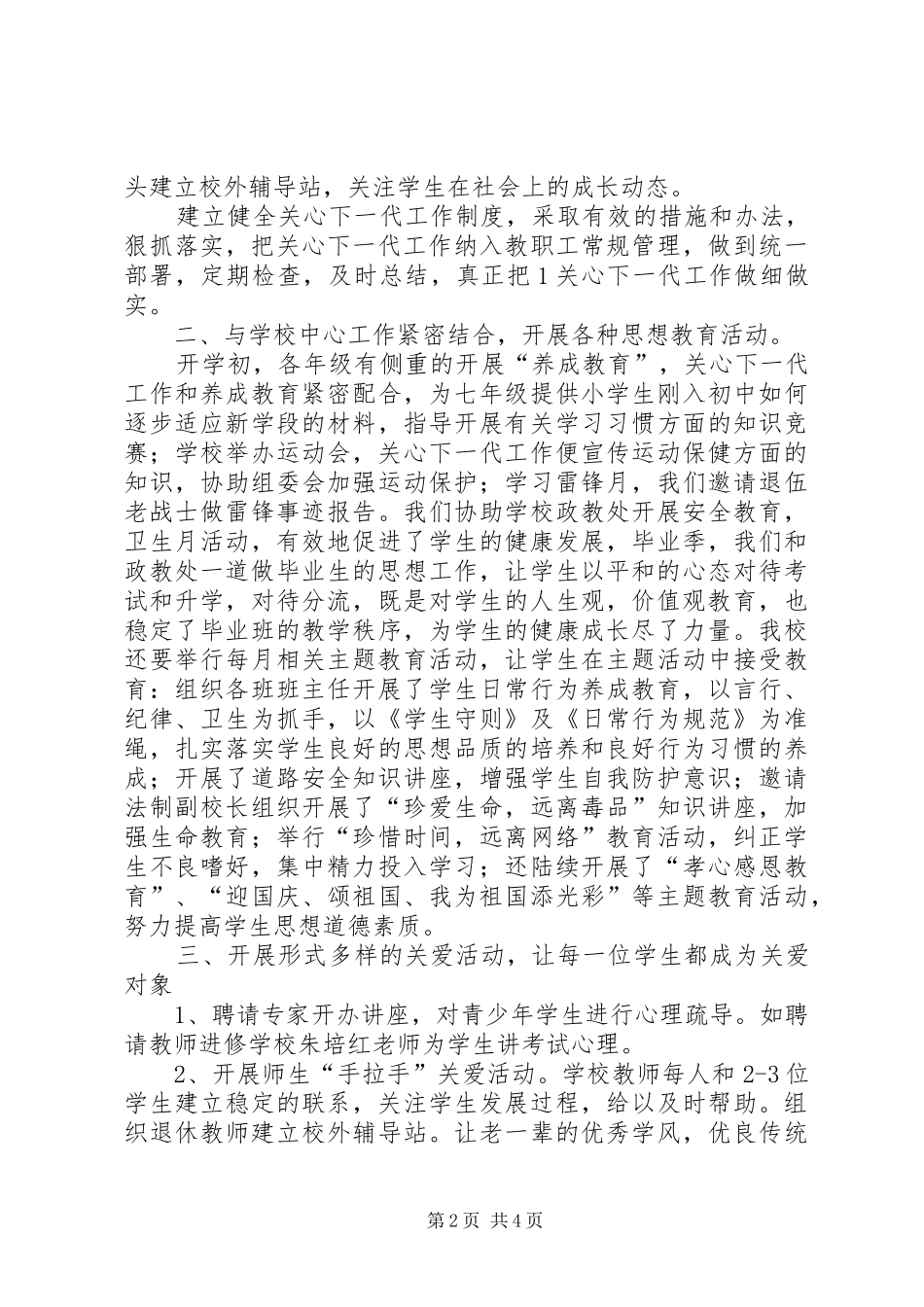 头建立校外辅导站，关注学生在社会上的成长动态。

建立健全关心下一代工作制度，采取有效的措施和办法，狠抓落实，把关心下一代工作纳入教职工常规管理，做到统一部署，定期检查，及时总结，真正把1关心下一代工作做细做实。

二、与学校中心工作紧密结合，开展各种思想教育活动。

开学初，各年级有侧重的开展“养成教育”，关心下一代工作和养成教育紧密配合，为七年级提供小学生刚入初中如何逐步适应新学段的材料，指导开展有关学习习惯方面的知识竞赛；学校举办运动会，关心下一代工作便宣传运动保健方面的知识，协助组委会加强运动保护；学习雷锋月，我们邀请退伍老战士做雷锋事迹报告。我们协助学校政教处开展安全教育，卫生月活动，有效地促进了学生的健康发展，毕业季，我们和政教处一道做毕业生的思想工作，让学生以平和的心态对待考试和升学，对待分流，既是对学生的人生观，价值观教育，也稳定了毕业班的教学秩序，为学生的健康成长尽了力量。我校还要举行每月相关主题教育活动，让学生在主题活动中接受教育：组织各班班主任开展了学生日常行为养成教育，以言行、纪律、卫生为抓手，以《学生守则》及《日常行为规范》为准绳，扎实落实学生良好的思想品质的培养和良好行为习惯的养成；开展了道路安全知识讲座，增强学生自我防护意识；邀请法制副校长组织开展了“珍爱生命，远离毒品”知识讲座，加强生命教育；举行“珍惜时间，远离网络”教育活动，纠正学生不良嗜好，集中精力投入学习；还陆续开展了“孝心感恩教育”、“迎国庆、颂祖国、我为祖国添光彩”等主题教育活动，努力提高学生思想道德素质。

三、开展形式多样的关爱活动，让每一位学生都成为关爱对象

1、聘请专家开办讲座，对青少年学生进行心理疏导。如聘请教师进修学校朱培红老师为学生讲考试心理。

2、开展师生“手拉手”关爱活动。学校教师每人和2-3位学生建立稳定的联系，关注学生发展过程，给以及时帮助。组织退休教师建立校外辅导站。让老一辈的优秀学风，优良传统

第2页 共4页